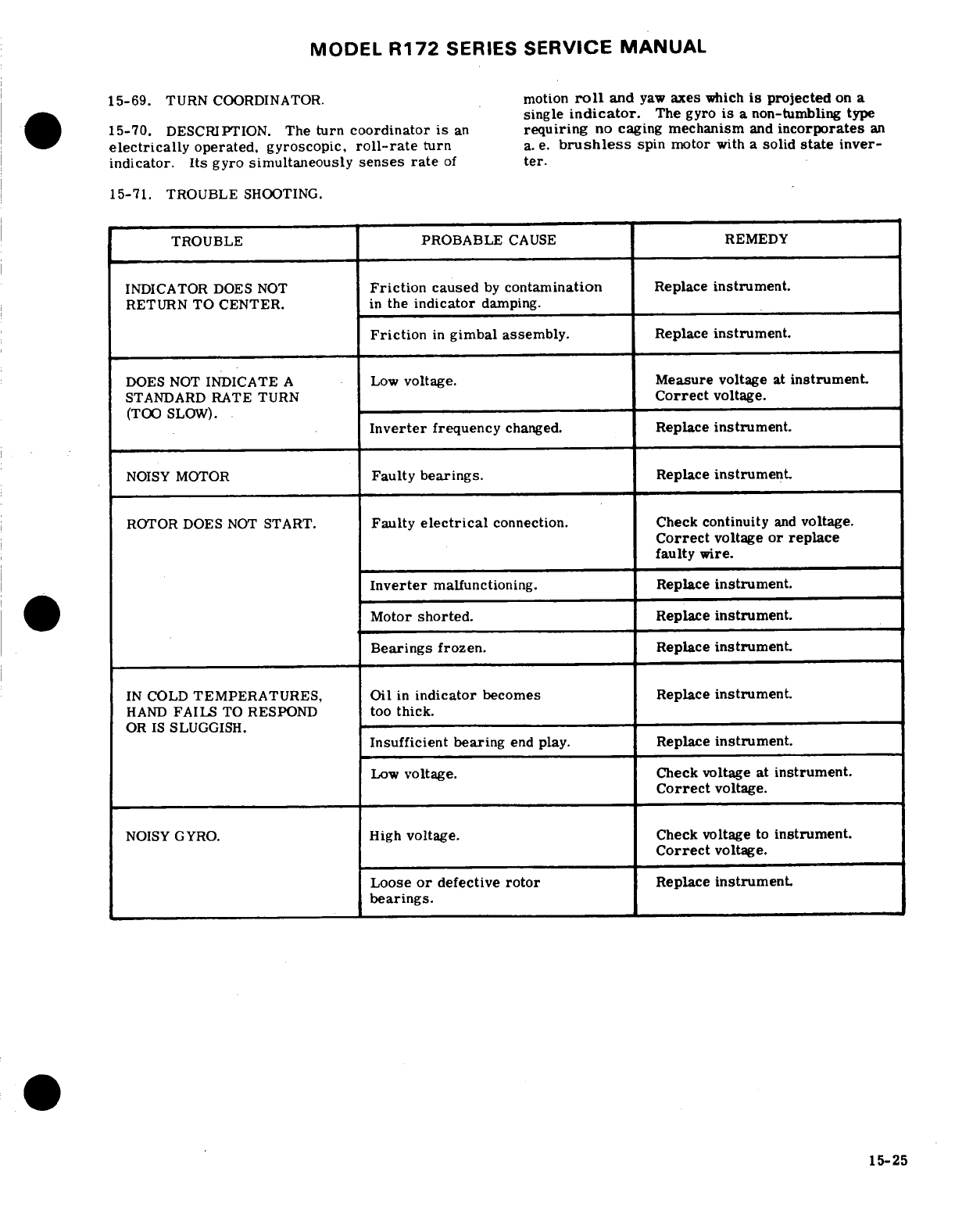 MODEL R172 SERIES SERVICE MANUAL

15-69. TURN COORDINATOR.

15-70. DESCRIPTION. The turn coordinator is an electrically operated, gyroscopic, roll-rate turn indicator. Its gyro simultaneously senses rate of motion roll and yaw axes which is projected on a single indicator. The gyro is a non-tumbling type requiring no caging mechanism and incorporates an a. e. brushless spin motor with a solid state inverter.

15-71. TROUBLE SHOOTING.

| TROUBLE | PROBABLE CAUSE | REMEDY |
|---|---|---|
| INDICATOR DOES NOT RETURN TO CENTER. | Friction caused by contamination in the indicator damping. | Replace instrument. |
| | Friction in gimbal assembly. | Replace instrument. |
| DOES NOT INDICATE A STANDARD RATE TURN (TOO SLOW). | Low voltage. | Measure voltage at instrument. Correct voltage. |
| | Inverter frequency changed. | Replace instrument. |
| NOISY MOTOR | Faulty bearings. | Replace instrument. |
| ROTOR DOES NOT START. | Faulty electrical connection. | Check continuity and voltage. Correct voltage or replace faulty wire. |
| | Inverter malfunctioning. | Replace instrument. |
| | Motor shorted. | Replace instrument. |
| | Bearings frozen. | Replace instrument. |
| IN COLD TEMPERATURES, HAND FAILS TO RESPOND OR IS SLUGGISH. | Oil in indicator becomes too thick. | Replace instrument. |
| | Insufficient bearing end play. | Replace instrument. |
| | Low voltage. | Check voltage at instrument. Correct voltage. |
| NOISY GYRO. | High voltage. | Check voltage to instrument. Correct voltage. |
| | Loose or defective rotor bearings. | Replace instrument. |

15-25